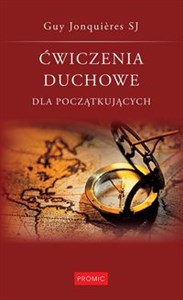 Guy Jonquières SJ

ĆWICZENIA DUCHOWE

DLA POCZĄTKUJĄCYCH

PROMIC